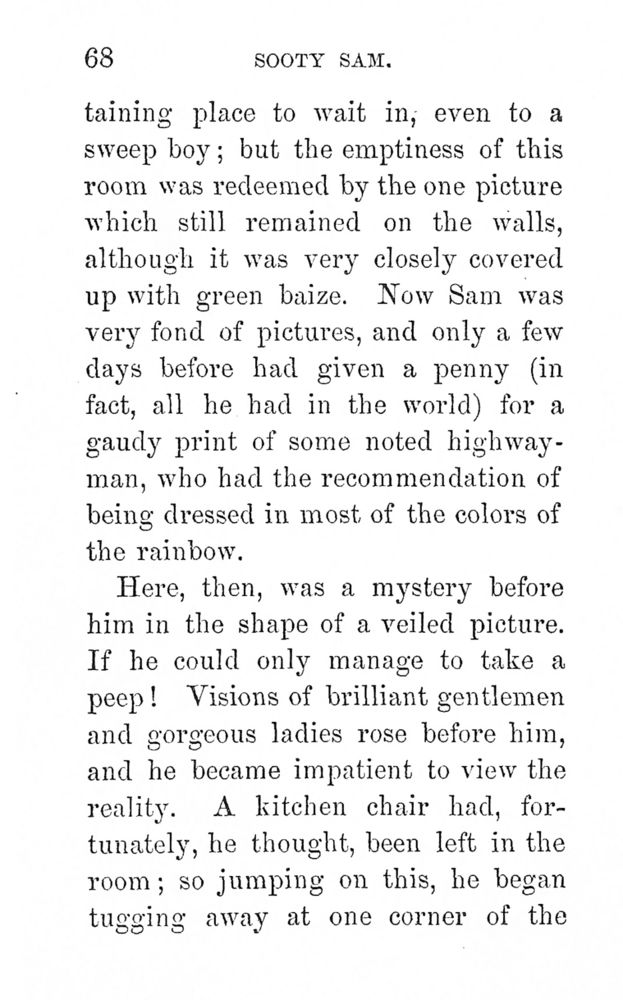 68 SOOTY SAM.

taining place to wait in, even to a sweep boy; but the emptiness of this room was redeemed by the one picture which still remained on the walls, although it was very closely covered up with green baize. Now Sam was very fond of pictures, and only a few days before had given a penny (in fact, all he had in the world) for a gaudy print of some noted highwayman, who had the recommendation of being dressed in most of the colors of the rainbow.

Here, then, was a mystery before him in the shape of a veiled picture. If he could only manage to take a peep! Visions of brilliant gentlemen and gorgeous ladies rose before him, and he became impatient to view the reality. A kitchen chair had, fortunately, he thought, been left in the room; so jumping on this, he began tugging away at one corner of the